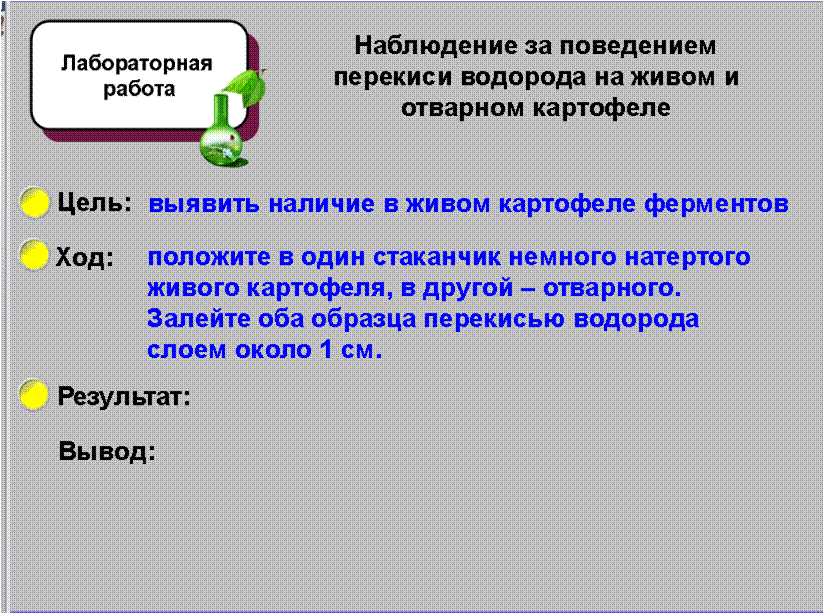 Лабораторная работа

Наблюдение за поведением перекиси водорода на живом и отварном картофеле

Цель: выявить наличие в живом картофеле ферментов

Ход: положите в один стаканчик немного натертого живого картофеля, в другой – отварного. Залейте оба образца перекисью водорода слоем около 1 см.

Результат:

Вывод: